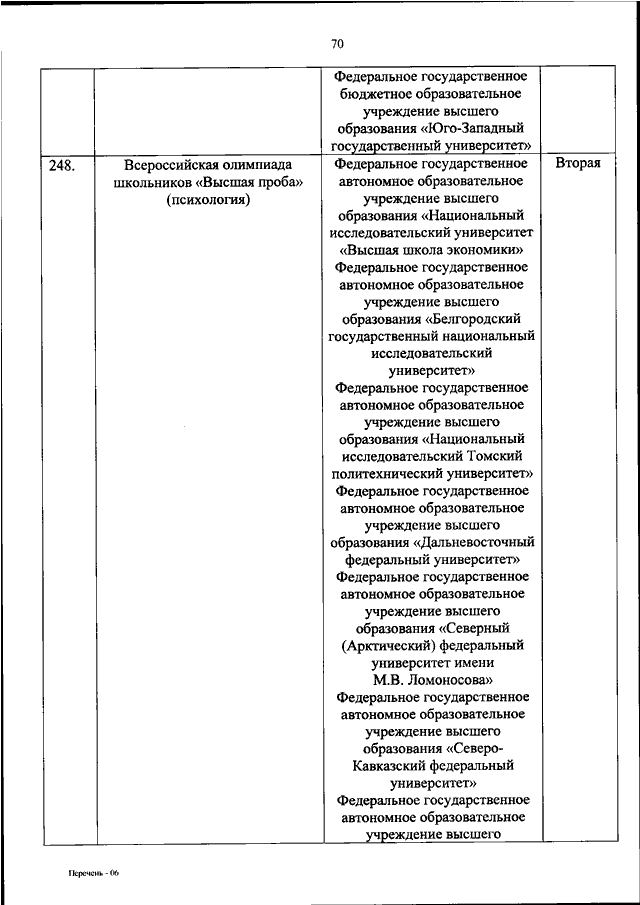 70

| | | | |
|---|---|---|---|
| | | Федеральное государственное бюджетное образовательное учреждение высшего образования «Юго-Западный государственный университет» | |
| 248. | Всероссийская олимпиада школьников «Высшая проба» (психология) | Федеральное государственное автономное образовательное учреждение высшего образования «Национальный исследовательский университет «Высшая школа экономики» Федеральное государственное автономное образовательное учреждение высшего образования «Белгородский государственный национальный исследовательский университет» Федеральное государственное автономное образовательное учреждение высшего образования «Национальный исследовательский Томский политехнический университет» Федеральное государственное автономное образовательное учреждение высшего образования «Дальневосточный федеральный университет» Федеральное государственное автономное образовательное учреждение высшего образования «Северный (Арктический) федеральный университет имени М.В. Ломоносова» Федеральное государственное автономное образовательное учреждение высшего образования «Северо-Кавказский федеральный университет» Федеральное государственное автономное образовательное учреждение высшего | Вторая |

Перечень - 06